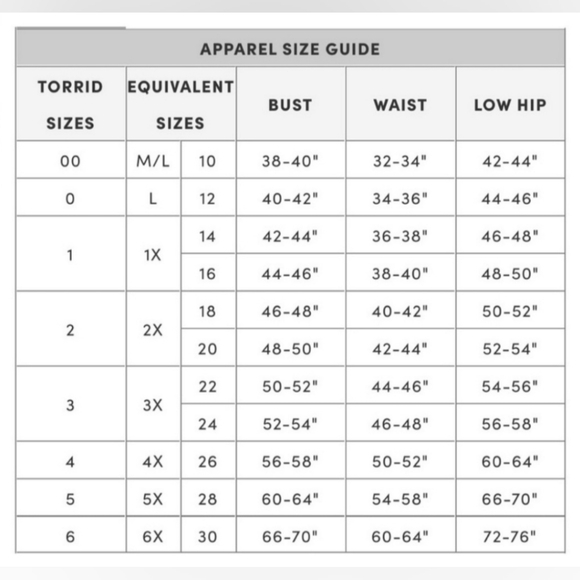 APPAREL SIZE GUIDE

| TORRID SIZES | EQUIVALENT SIZES | | BUST | WAIST | LOW HIP |
|---|---|---|---|---|---|
| 00 | M/L | 10 | 38-40" | 32-34" | 42-44" |
| 0 | L | 12 | 40-42" | 34-36" | 44-46" |
| 1 | 1X | 14 | 42-44" | 36-38" | 46-48" |
| | | 16 | 44-46" | 38-40" | 48-50" |
| 2 | 2X | 18 | 46-48" | 40-42" | 50-52" |
| | | 20 | 48-50" | 42-44" | 52-54" |
| 3 | 3X | 22 | 50-52" | 44-46" | 54-56" |
| | | 24 | 52-54" | 46-48" | 56-58" |
| 4 | 4X | 26 | 56-58" | 50-52" | 60-64" |
| 5 | 5X | 28 | 60-64" | 54-58" | 66-70" |
| 6 | 6X | 30 | 66-70" | 60-64" | 72-76" |